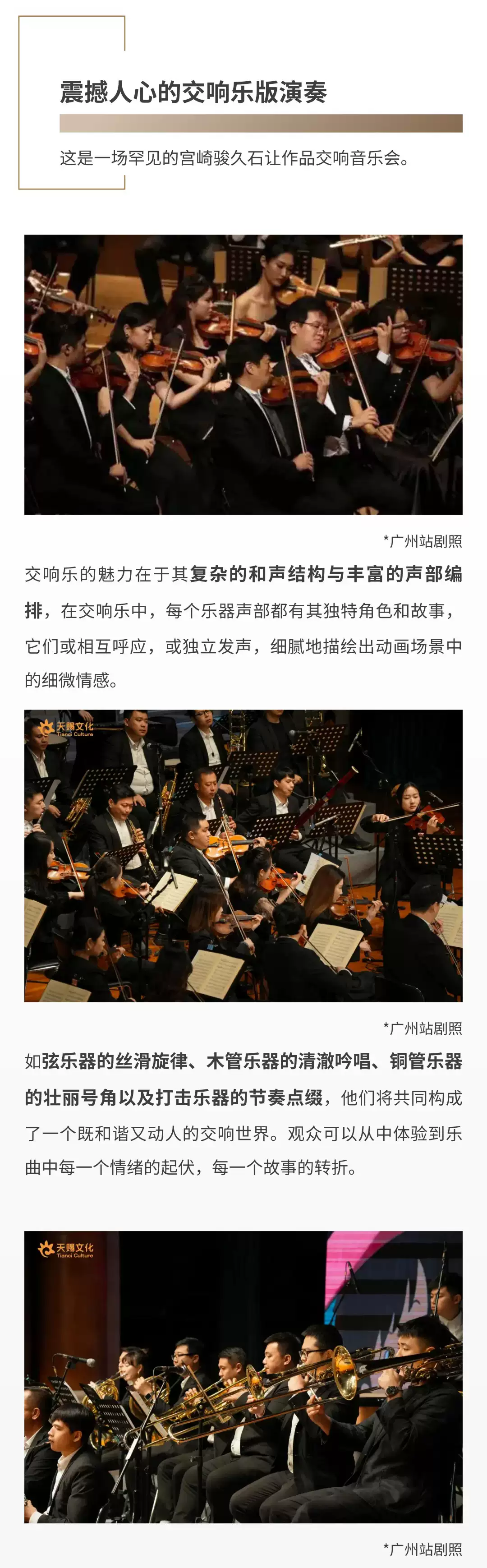 震撼人心的交响乐版演奏

这是一场罕见的宫崎骏久石让作品交响音乐会。

*广州站剧照

交响乐的魅力在于其复杂的和声结构与丰富的声部编排，在交响乐中，每个乐器声部都有其独特角色和故事，它们或相互呼应，或独立发声，细腻地描绘出动画场景中的细微情感。

天赐文化
Tianci Culture

*广州站剧照

如弦乐器的丝滑旋律、木管乐器的清澈吟唱、铜管乐器的壮丽号角以及打击乐器的节奏点缀，他们将共同构成了一个既和谐又动人的交响世界。观众可以从中体验到乐曲中每一个情绪的起伏，每一个故事的转折。

天赐文化
Tianci Culture

*广州站剧照